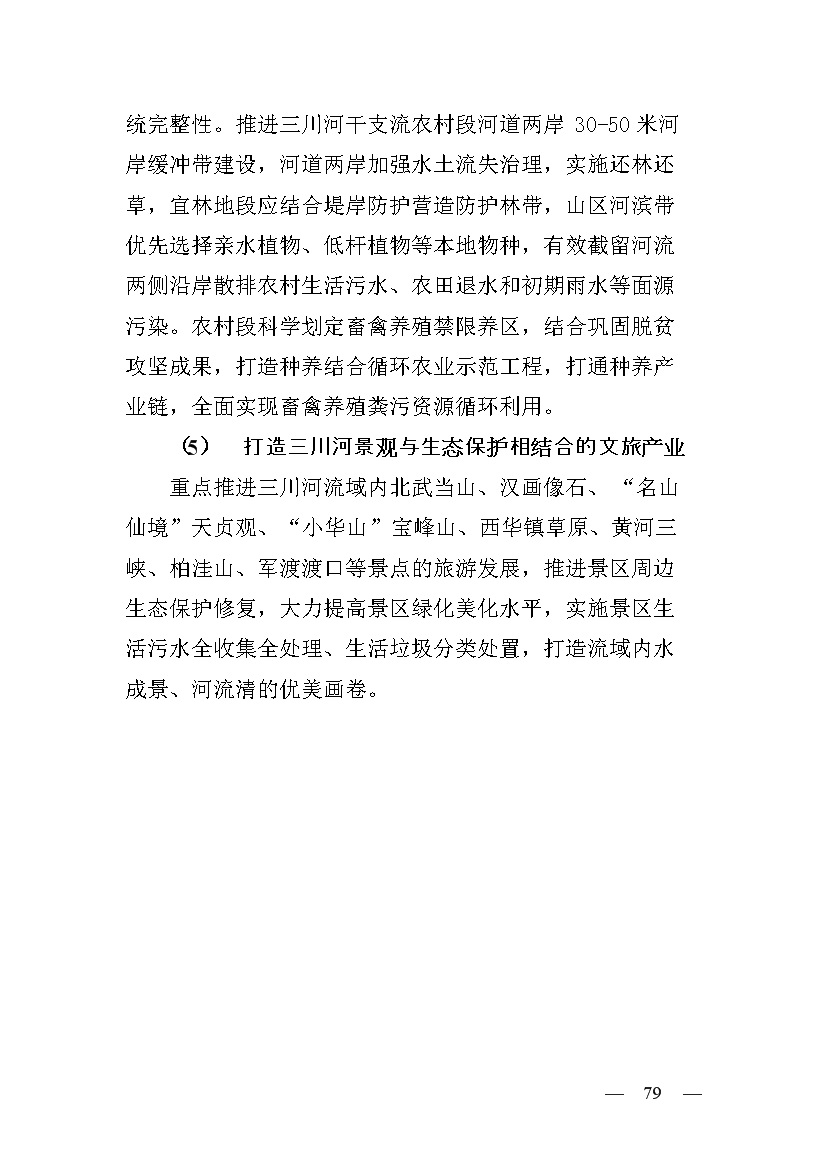 统完整性。推进三川河干支流农村段河道两岸 30-50 米河岸缓冲带建设，河道两岸加强水土流失治理，实施还林还草，宜林地段应结合堤岸防护营造防护林带，山区河滨带优先选择亲水植物、低杆植物等本地物种，有效截留河流两侧沿岸散排农村生活污水、农田退水和初期雨水等面源污染。农村段科学划定畜禽养殖禁限养区，结合巩固脱贫攻坚成果，打造种养结合循环农业示范工程，打通种养产业链，全面实现畜禽养殖粪污资源循环利用。

（5） 打造三川河景观与生态保护相结合的文旅产业

重点推进三川河流域内北武当山、汉画像石、“名山仙境”天贞观、“小华山”宝峰山、西华镇草原、黄河三峡、柏洼山、军渡渡口等景点的旅游发展，推进景区周边生态保护修复，大力提高景区绿化美化水平，实施景区生活污水全收集全处理、生活垃圾分类处置，打造流域内水成景、河流清的优美画卷。

— 79 —